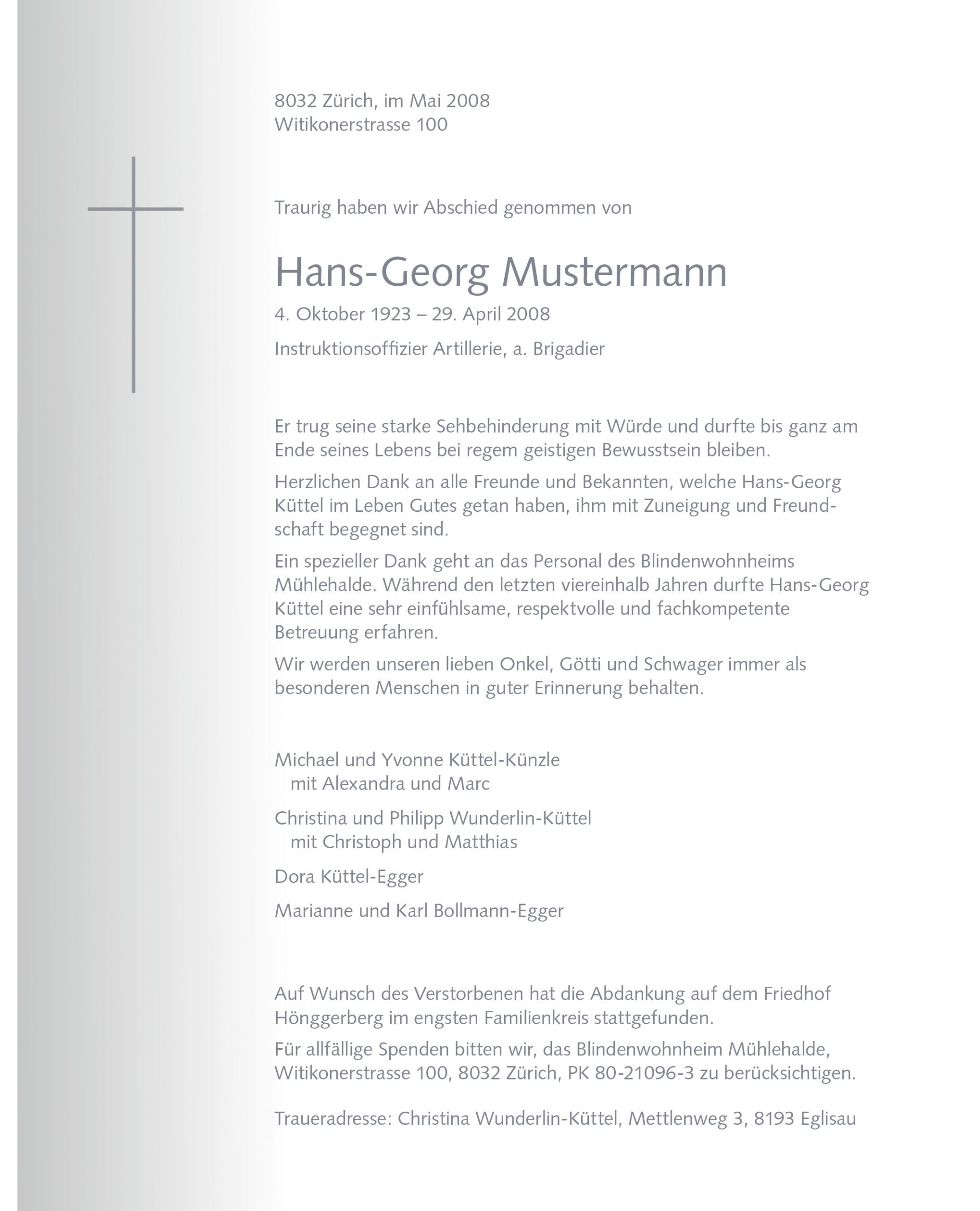 8032 Zürich, im Mai 2008
Witikonerstrasse 100

Traurig haben wir Abschied genommen von

Hans-Georg Mustermann

4. Oktober 1923 – 29. April 2008

Instruktionsoffizier Artillerie, a. Brigadier

Er trug seine starke Sehbehinderung mit Würde und durfte bis ganz am Ende seines Lebens bei regem geistigen Bewusstsein bleiben.

Herzlichen Dank an alle Freunde und Bekannten, welche Hans-Georg Küttel im Leben Gutes getan haben, ihm mit Zuneigung und Freundschaft begegnet sind.

Ein spezieller Dank geht an das Personal des Blindenwohnheims Mühlehalde. Während den letzten viereinhalb Jahren durfte Hans-Georg Küttel eine sehr einfühlsame, respektvolle und fachkompetente Betreuung erfahren.

Wir werden unseren lieben Onkel, Götti und Schwager immer als besonderen Menschen in guter Erinnerung behalten.

Michael und Yvonne Küttel-Künzle
mit Alexandra und Marc

Christina und Philipp Wunderlin-Küttel
mit Christoph und Matthias

Dora Küttel-Egger

Marianne und Karl Bollmann-Egger

Auf Wunsch des Verstorbenen hat die Abdankung auf dem Friedhof Hönggerberg im engsten Familienkreis stattgefunden.

Für allfällige Spenden bitten wir, das Blindenwohnheim Mühlehalde, Witikonerstrasse 100, 8032 Zürich, PK 80-21096-3 zu berücksichtigen.

Traueradresse: Christina Wunderlin-Küttel, Mettlenweg 3, 8193 Eglisau